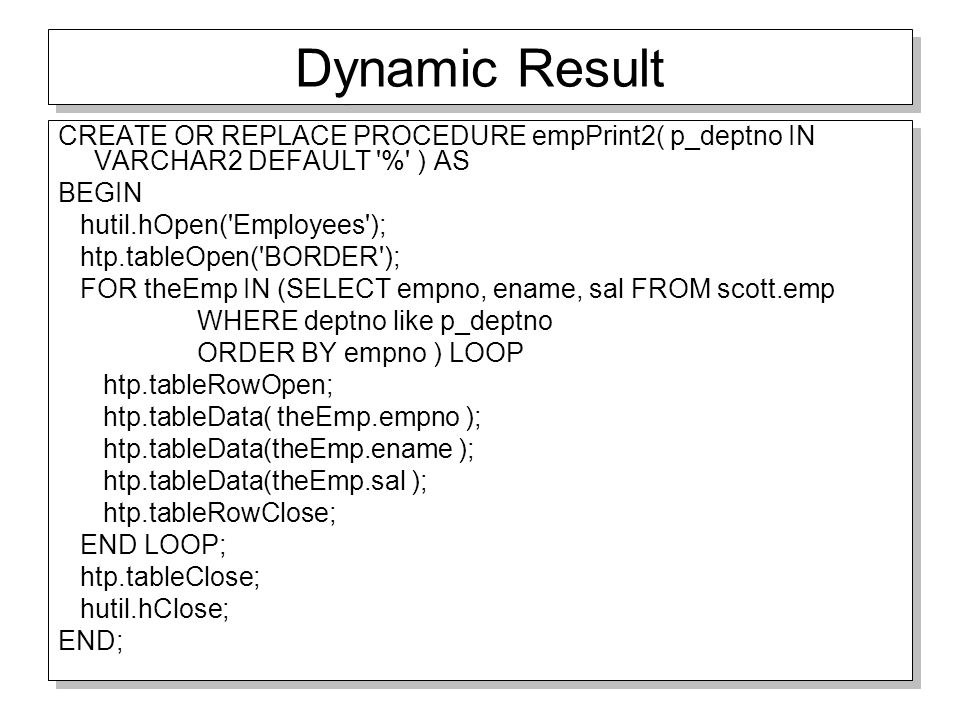 Dynamic Result

CREATE OR REPLACE PROCEDURE empPrint2( p_deptno IN VARCHAR2 DEFAULT '%' ) AS
BEGIN
hutil.hOpen('Employees');
htp.tableOpen('BORDER');
FOR theEmp IN (SELECT empno, ename, sal FROM scott.emp
WHERE deptno like p_deptno
ORDER BY empno ) LOOP
htp.tableRowOpen;
htp.tableData( theEmp.empno );
htp.tableData(theEmp.ename );
htp.tableData(theEmp.sal );
htp.tableRowClose;
END LOOP;
htp.tableClose;
hutil.hClose;
END;